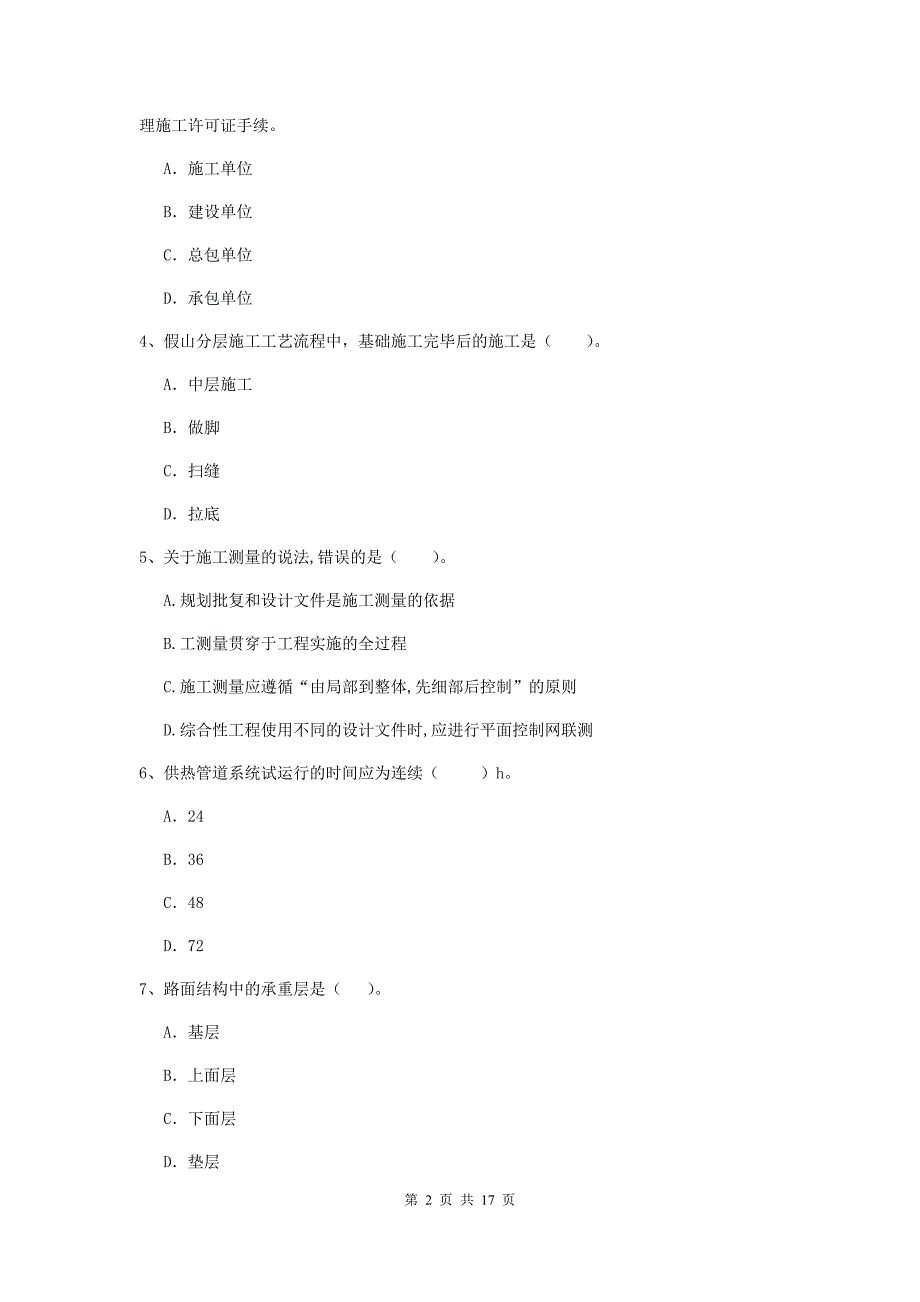 理施工许可证手续。

A. 施工单位

B. 建设单位

C. 总包单位

D. 承包单位

4、假山分层施工工艺流程中，基础施工完毕后的施工是（　　）。

A. 中层施工

B. 做脚

C. 扫缝

D. 拉底

5、关于施工测量的说法,错误的是（　　）。

A.规划批复和设计文件是施工测量的依据

B.工测量贯穿于工程实施的全过程

C.施工测量应遵循“由局部到整体,先细部后控制”的原则

D.综合性工程使用不同的设计文件时,应进行平面控制网联测

6、供热管道系统试运行的时间应为连续（　　）h。

A. 24

B. 36

C. 48

D. 72

7、路面结构中的承重层是（　）。

A. 基层

B. 上面层

C. 下面层

D. 垫层

第 2 页 共 17 页